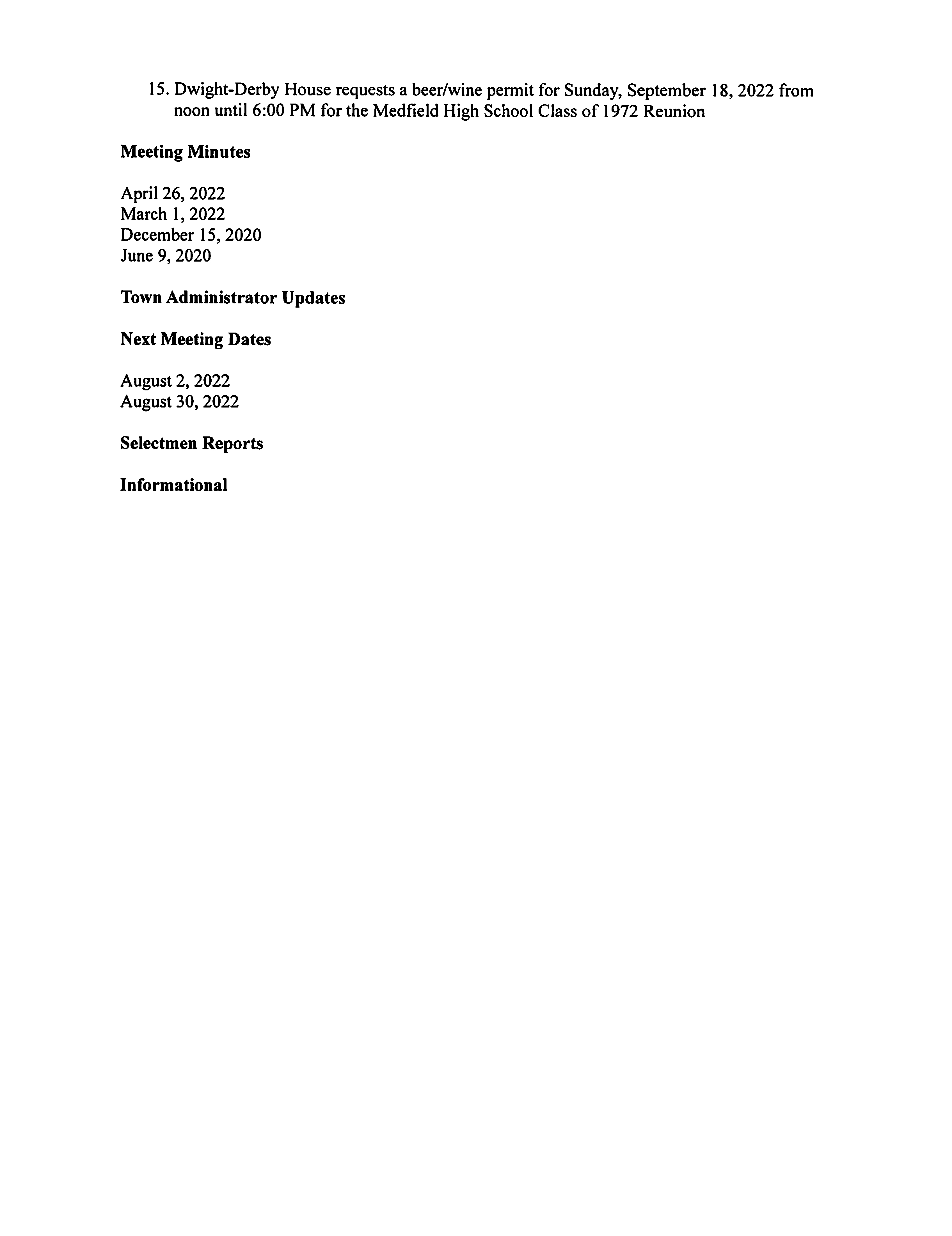 15. Dwight-Derby House requests a beer/wine permit for Sunday, September 18, 2022 from noon until 6:00 PM for the Medfield High School Class of 1972 Reunion

Meeting Minutes

April 26, 2022
March 1, 2022
December 15, 2020
June 9, 2020

Town Administrator Updates

Next Meeting Dates

August 2, 2022
August 30, 2022

Selectmen Reports

Informational